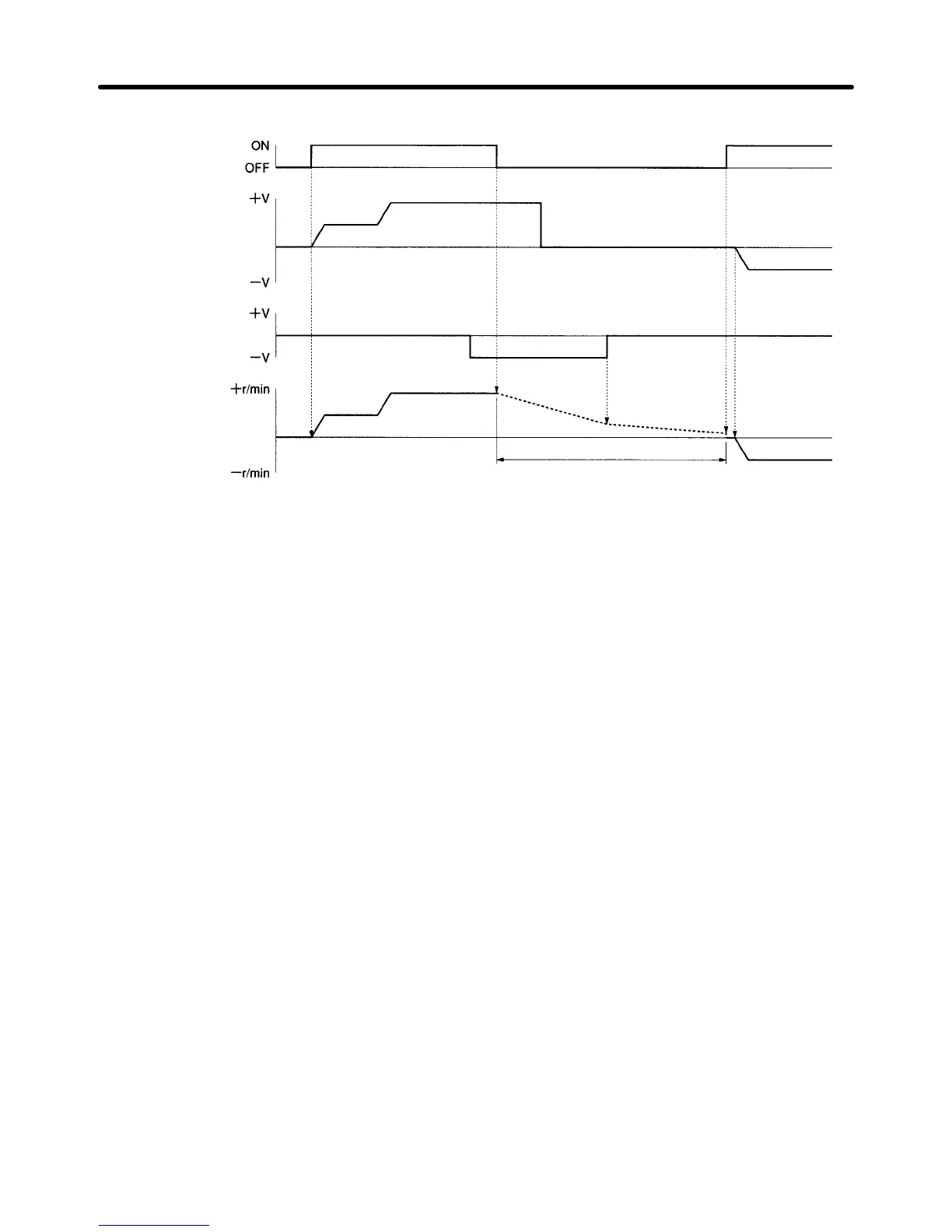 ON
OFF
+V
−V
+V
−V
+r/min
−r/min